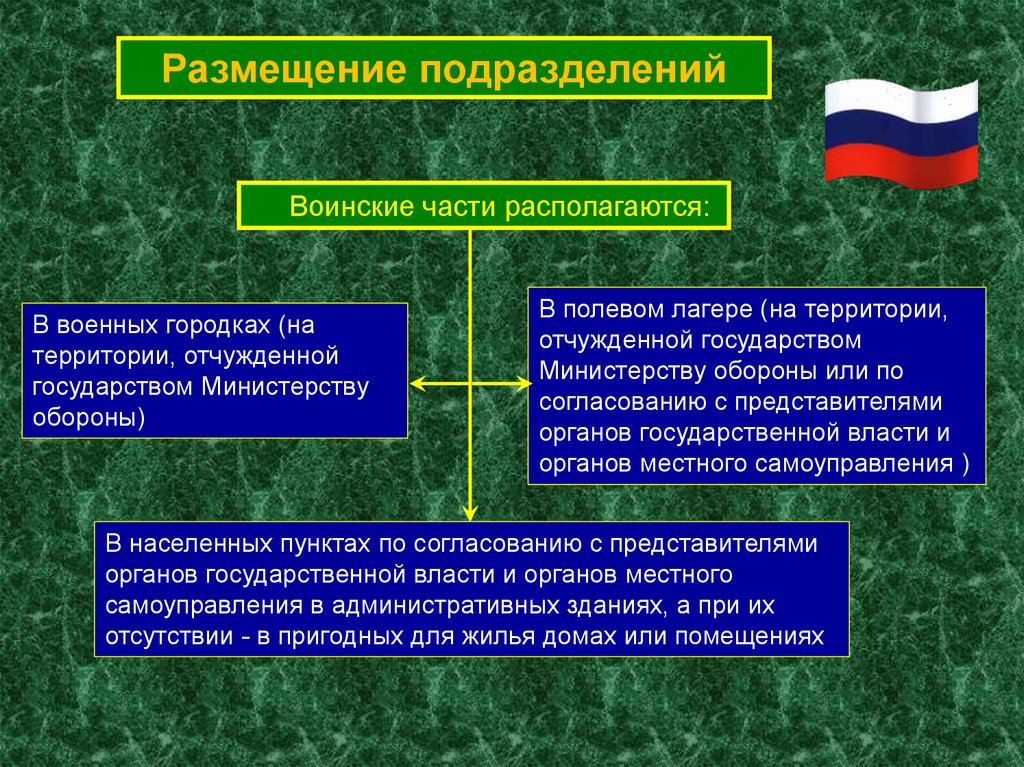 Размещение подразделений

Воинские части располагаются:

В военных городках (на территории, отчужденной государством Министерству обороны)

В полевом лагере (на территории, отчужденной государством Министерству обороны или по согласованию с представителями органов государственной власти и органов местного самоуправления )

В населенных пунктах по согласованию с представителями органов государственной власти и органов местного самоуправления в административных зданиях, а при их отсутствии - в пригодных для жилья домах или помещениях